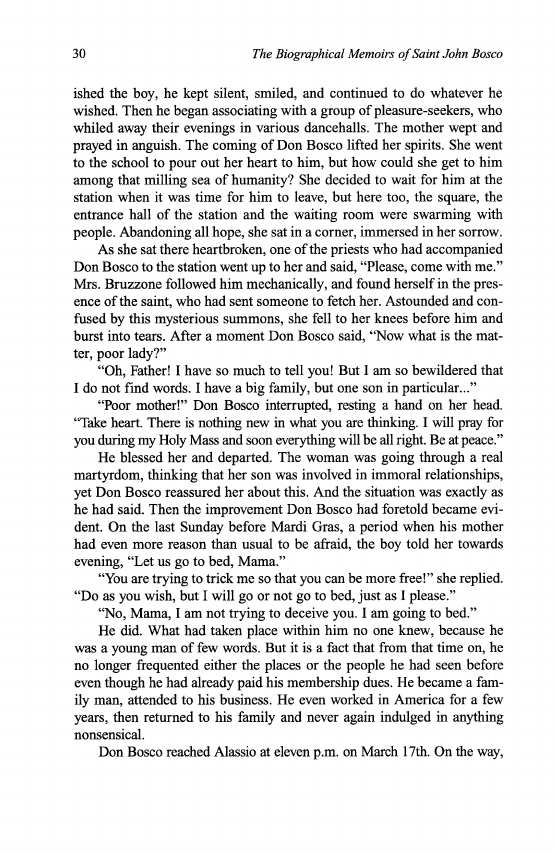 30 The Biographical Memoirs of Saint John Bosco

ished the boy, he kept silent, smiled, and continued to do whatever he wished. Then he began associating with a group of pleasure-seekers, who whiled away their evenings in various dancehalls. The mother wept and prayed in anguish. The coming of Don Bosco lifted her spirits. She went to the school to pour out her heart to him, but how could she get to him among that milling sea of humanity? She decided to wait for him at the station when it was time for him to leave, but here too, the square, the entrance hall of the station and the waiting room were swarming with people. Abandoning all hope, she sat in a corner, immersed in her sorrow.

As she sat there heartbroken, one of the priests who had accompanied Don Bosco to the station went up to her and said, "Please, come with me." Mrs. Bruzzone followed him mechanically, and found herself in the presence of the saint, who had sent someone to fetch her. Astounded and confused by this mysterious summons, she fell to her knees before him and burst into tears. After a moment Don Bosco said, "Now what is the matter, poor lady?"

"Oh, Father! I have so much to tell you! But I am so bewildered that I do not find words. I have a big family, but one son in particular..."

"Poor mother!" Don Bosco interrupted, resting a hand on her head. "Take heart. There is nothing new in what you are thinking. I will pray for you during my Holy Mass and soon everything will be all right. Be at peace."

He blessed her and departed. The woman was going through a real martyrdom, thinking that her son was involved in immoral relationships, yet Don Bosco reassured her about this. And the situation was exactly as he had said. Then the improvement Don Bosco had foretold became evident. On the last Sunday before Mardi Gras, a period when his mother had even more reason than usual to be afraid, the boy told her towards evening, "Let us go to bed, Mama."

"You are trying to trick me so that you can be more free!" she replied. "Do as you wish, but I will go or not go to bed, just as I please."

"No, Mama, I am not trying to deceive you. I am going to bed."

He did. What had taken place within him no one knew, because he was a young man of few words. But it is a fact that from that time on, he no longer frequented either the places or the people he had seen before even though he had already paid his membership dues. He became a family man, attended to his business. He even worked in America for a few years, then returned to his family and never again indulged in anything nonsensical.

Don Bosco reached Alassio at eleven p.m. on March 17th. On the way,